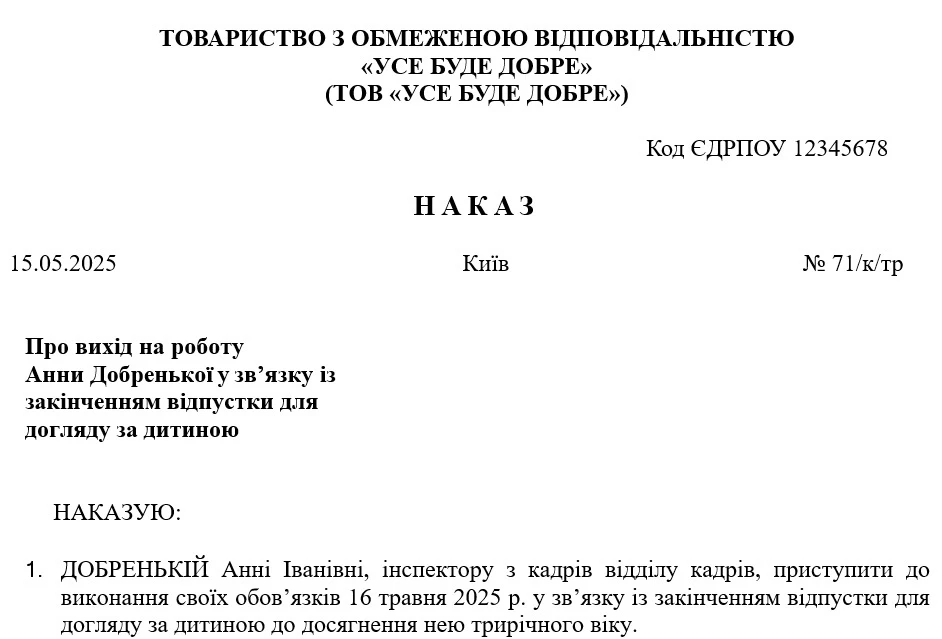 ТОВАРИСТВО З ОБМЕЖЕНОЮ ВІДПОВІДАЛЬНІСТЮ
«УСЕ БУДЕ ДОБРЕ»
(ТОВ «УСЕ БУДЕ ДОБРЕ»)

Код ЄДРПОУ 12345678

НАКАЗ

15.05.2025 Київ № 71/к/тр

Про вихід на роботу
Анни Добренької у зв'язку із
закінченням відпустки для
догляду за дитиною

НАКАЗУЮ:

1. ДОБРЕНЬКІЙ Анні Іванівні, інспектору з кадрів відділу кадрів, приступити до виконання своїх обов'язків 16 травня 2025 р. у зв'язку із закінченням відпустки для догляду за дитиною до досягнення нею трирічного віку.